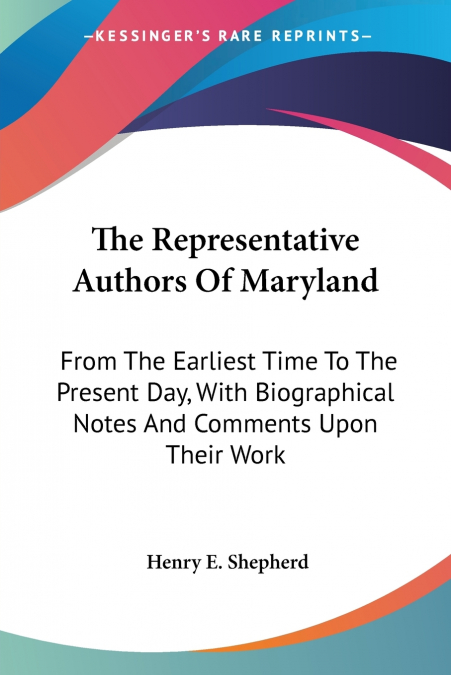 —KESSINGER'S RARE REPRINTS—

The Representative Authors Of Maryland

From The Earliest Time To The Present Day, With Biographical Notes And Comments Upon Their Work

Henry E. Shepherd